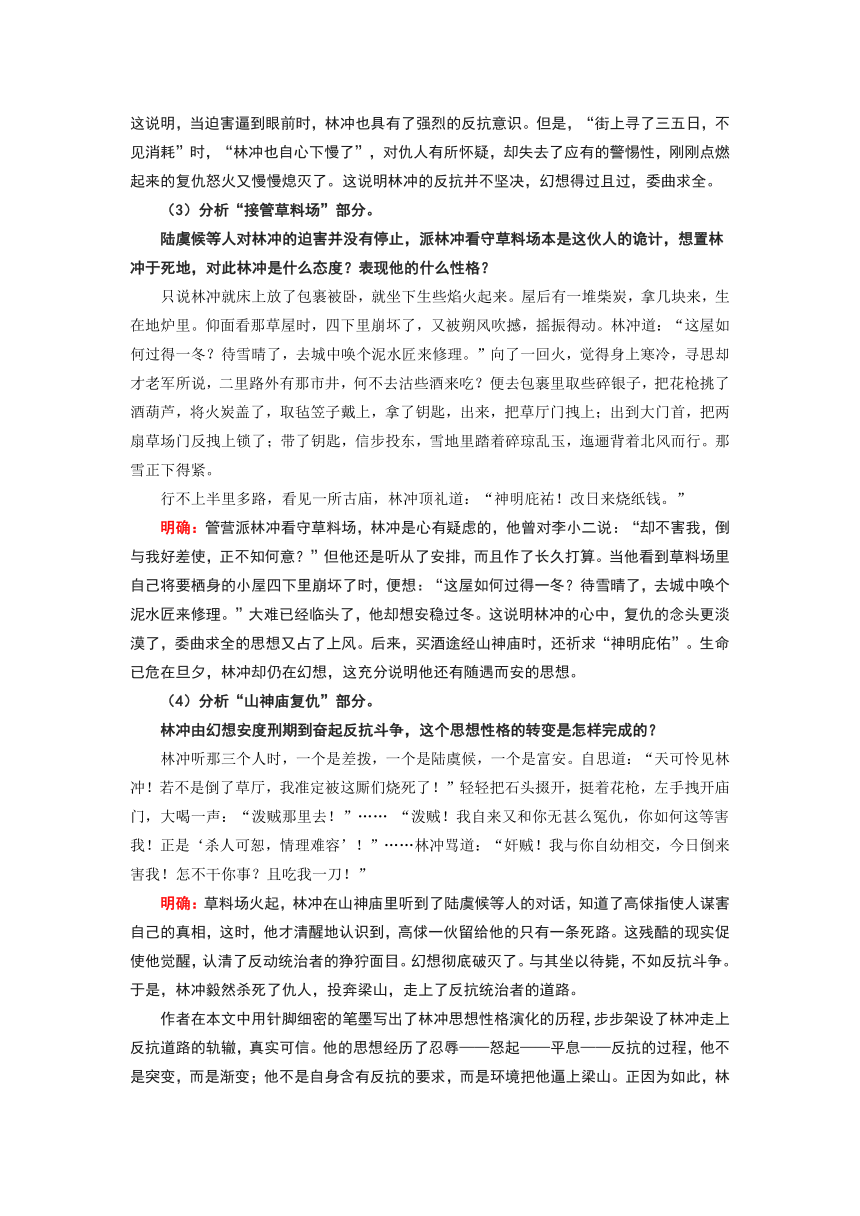 这说明，当迫害逼到眼前时，林冲也具有了强烈的反抗意识。但是，“街上寻了三五日，不见消耗”时，“林冲也自心下慢了”，对仇人有所怀疑，却失去了应有的警惕性，刚刚点燃起来的复仇怒火又慢慢熄灭了。这说明林冲的反抗并不坚决，幻想得过且过，委曲求全。

（3）分析“接管草料场”部分。

陆虞候等人对林冲的迫害并没有停止，派林冲看守草料场本是这伙人的诡计，想置林冲于死地，对此林冲是什么态度？表现他的什么性格？

只说林冲就床上放了包裹被卧，就坐下生些焰火起来。屋后有一堆柴炭，拿几块来，生在地炉里。仰面看那草屋时，四下里崩坏了，又被朔风吹撼，摇振得动。林冲道：“这屋如何过得一冬？待雪晴了，去城中唤个泥水匠来修理。”向了一回火，觉得身上寒冷，寻思却才老军所说，二里路外有那市井，何不去沽些酒来吃？便去包裹里取些碎银子，把花枪挑了酒葫芦，将火炭盖了，取毡笠子戴上，拿了钥匙，出来，把草厅门拽上；出到大门首，把两扇草场门反拽上锁了；带了钥匙，信步投东，雪地里踏着碎琼乱玉，迤逦背着北风而行。那雪正下得紧。

行不上半里多路，看见一所古庙，林冲顶礼道：“神明庇祐！改日来烧纸钱。”

明确：管营派林冲看守草料场，林冲是心有疑虑的，他曾对李小二说：“却不害我，倒与我好差使，正不知何意？”但他还是听从了安排，而且作了长久打算。当他看到草料场里自己将要栖身的小屋四下里崩坏了时，便想：“这屋如何过得一冬？待雪晴了，去城中唤个泥水匠来修理。”大难已经临头了，他却想安稳过冬。这说明林冲的心中，复仇的念头更淡漠了，委曲求全的思想又占了上风。后来，买酒途经山神庙时，还祈求“神明庇佑”。生命已危在旦夕，林冲却仍在幻想，这充分说明他还有随遇而安的思想。

（4）分析“山神庙复仇”部分。

林冲由幻想安度刑期到奋起反抗斗争，这个思想性格的转变是怎样完成的？

林冲听那三个人时，一个是差拨，一个是陆虞候，一个是富安。自思道：“天可怜见林冲！若不是倒了草厅，我准定被这厮们烧死了！”轻轻把石头掇开，挺着花枪，左手拽开庙门，大喝一声：“泼贼那里去！”…… “泼贼！我自来又和你无甚么冤仇，你如何这等害我！正是‘杀人可恕，情理难容’！”……林冲骂道：“奸贼！我与你自幼相交，今日倒来害我！怎不干你事？且吃我一刀！”

明确：草料场火起，林冲在山神庙里听到了陆虞候等人的对话，知道了高俅指使人谋害自己的真相，这时，他才清醒地认识到，高俅一伙留给他的只有一条死路。这残酷的现实促使他觉醒，认清了反动统治者的狰狞面目。幻想彻底破灭了。与其坐以待毙，不如反抗斗争。于是，林冲毅然杀死了仇人，投奔梁山，走上了反抗统治者的道路。

作者在本文中用针脚细密的笔墨写出了林冲思想性格演化的历程，步步架设了林冲走上反抗道路的轨辙，真实可信。他的思想经历了忍辱——怒起——平息——反抗的过程，他不是突变，而是渐变；他不是自身含有反抗的要求，而是环境把他逼上梁山。正因为如此，林